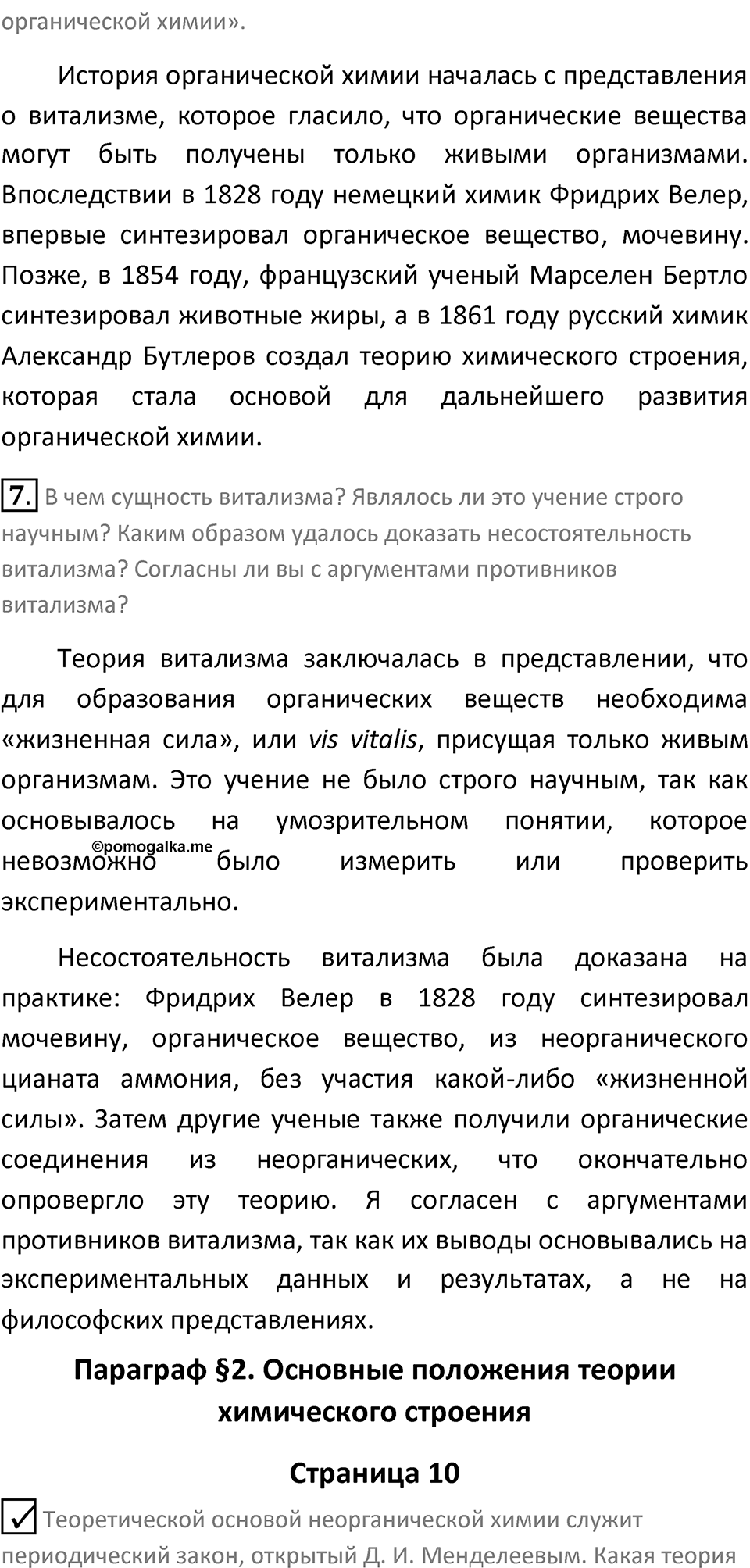 органической химии».

История органической химии началась с представления о витализме, которое гласило, что органические вещества могут быть получены только живыми организмами. Впоследствии в 1828 году немецкий химик Фридрих Велер, впервые синтезировал органическое вещество, мочевину. Позже, в 1854 году, французский ученый Марселен Бертло синтезировал животные жиры, а в 1861 году русский химик Александр Бутлеров создал теорию химического строения, которая стала основой для дальнейшего развития органической химии.

7. В чем сущность витализма? Являлось ли это учение строго научным? Каким образом удалось доказать несостоятельность витализма? Согласны ли вы с аргументами противников витализма?

Теория витализма заключалась в представлении, что для образования органических веществ необходима «жизненная сила», или vis vitalis, присущая только живым организмам. Это учение не было строго научным, так как основывалось на умозрительном понятии, которое невозможно было измерить или проверить экспериментально.

©pomogalka.me

Несостоятельность витализма была доказана на практике: Фридрих Велер в 1828 году синтезировал мочевину, органическое вещество, из неорганического цианата аммония, без участия какой-либо «жизненной силы». Затем другие ученые также получили органические соединения из неорганических, что окончательно опровергло эту теорию. Я согласен с аргументами противников витализма, так как их выводы основывались на экспериментальных данных и результатах, а не на философских представлениях.

Параграф §2. Основные положения теории химического строения

Страница 10

Теоретической основой неорганической химии служит периодический закон, открытый Д. И. Менделеевым. Какая теория